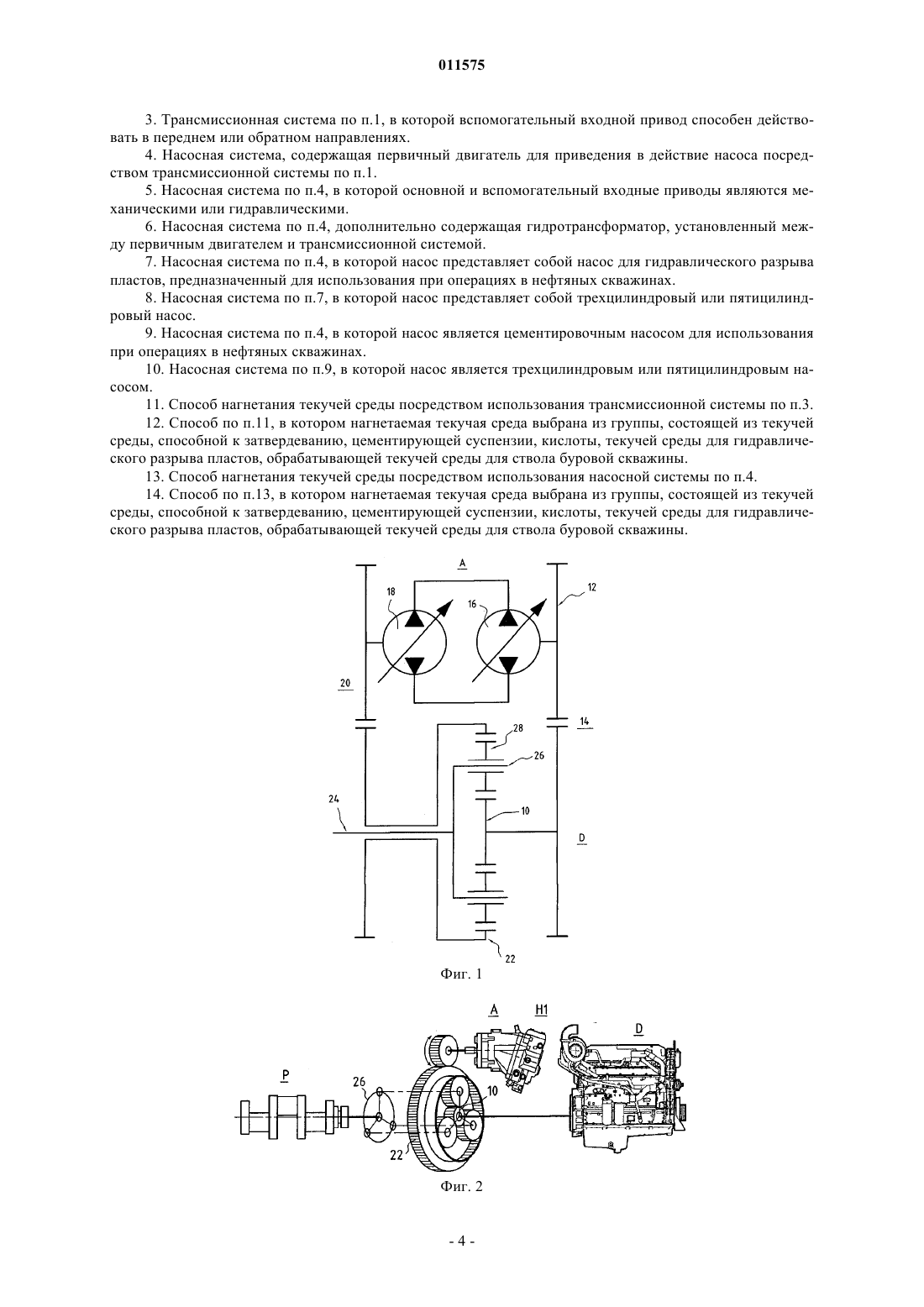 011575

3. Трансмиссионная система по п.1, в которой вспомогательный входной привод способен действовать в переднем или обратном направлениях.

4. Насосная система, содержащая первичный двигатель для приведения в действие насоса посредством трансмиссионной системы по п.1.

5. Насосная система по п.4, в которой основной и вспомогательный входные приводы являются механическими или гидравлическими.

6. Насосная система по п.4, дополнительно содержащая гидротрансформатор, установленный между первичным двигателем и трансмиссионной системой.

7. Насосная система по п.4, в которой насос представляет собой насос для гидравлического разрыва пластов, предназначенный для использования при операциях в нефтяных скважинах.

8. Насосная система по п.7, в которой насос представляет собой трехцилиндровый или пятицилиндровый насос.

9. Насосная система по п.4, в которой насос является цементировочным насосом для использования при операциях в нефтяных скважинах.

10. Насосная система по п.9, в которой насос является трехцилиндровым или пятицилиндровым насосом.

11. Способ нагнетания текучей среды посредством использования трансмиссионной системы по п.3.

12. Способ по п.11, в котором нагнетаемая текучая среда выбрана из группы, состоящей из текучей среды, способной к затвердеванию, цементирующей суспензии, кислоты, текучей среды для гидравлического разрыва пластов, обрабатывающей текучей среды для ствола буровой скважины.

13. Способ нагнетания текучей среды посредством использования насосной системы по п.4.

14. Способ по п.13, в котором нагнетаемая текучая среда выбрана из группы, состоящей из текучей среды, способной к затвердеванию, цементирующей суспензии, кислоты, текучей среды для гидравлического разрыва пластов, обрабатывающей текучей среды для ствола буровой скважины.

A
18
16
12
20
14
28
26
24
10
D
22

Фиг. 1

A
H1
D
P
26
10
22

Фиг. 2

- 4 -